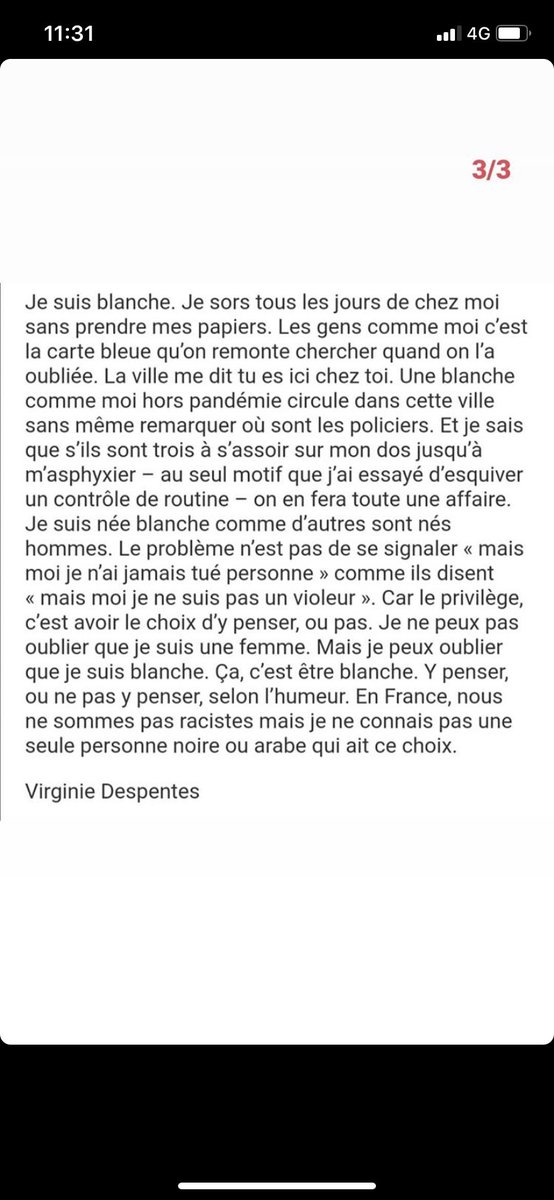 11:31

4G

3/3

Je suis blanche. Je sors tous les jours de chez moi sans prendre mes papiers. Les gens comme moi c'est la carte bleue qu'on remonte chercher quand on l'a oubliée. La ville me dit tu es ici chez toi. Une blanche comme moi hors pandémie circule dans cette ville sans même remarquer où sont les policiers. Et je sais que s'ils sont trois à s'assoir sur mon dos jusqu'à m'asphyxier – au seul motif que j'ai essayé d'esquiver un contrôle de routine – on en fera toute une affaire. Je suis née blanche comme d'autres sont nés hommes. Le problème n'est pas de se signaler « mais moi je n'ai jamais tué personne » comme ils disent « mais moi je ne suis pas un violeur ». Car le privilège, c'est avoir le choix d'y penser, ou pas. Je ne peux pas oublier que je suis une femme. Mais je peux oublier que je suis blanche. Ça, c'est être blanche. Y penser, ou ne pas y penser, selon l'humeur. En France, nous ne sommes pas racistes mais je ne connais pas une seule personne noire ou arabe qui ait ce choix.

Virginie Despentes